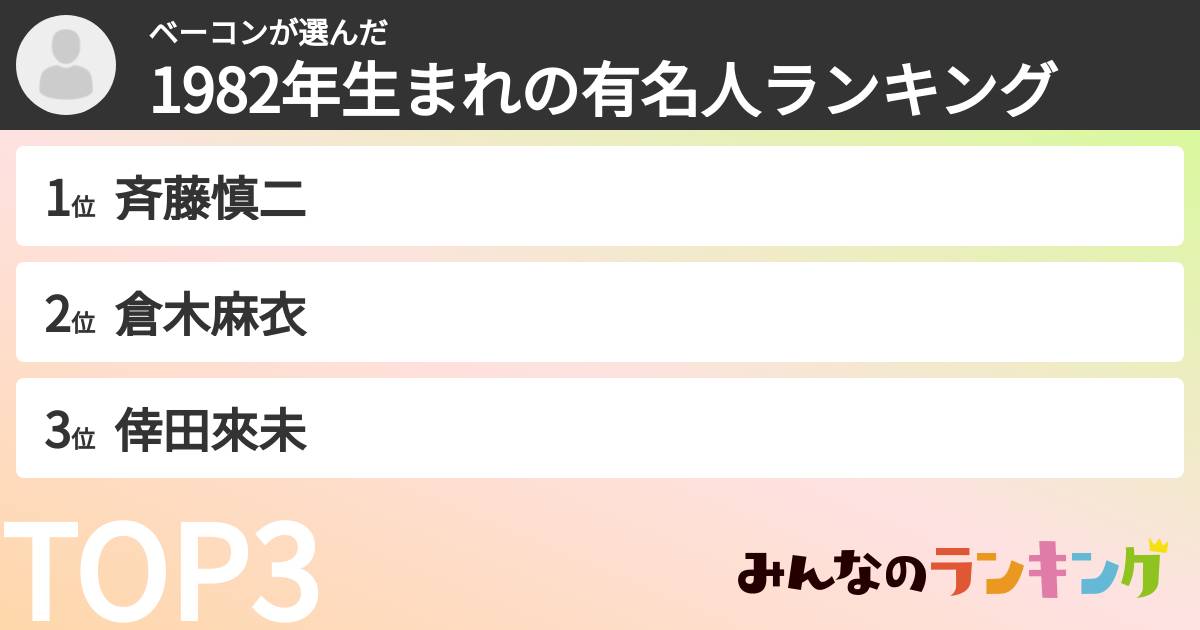 ベーコンが選んだ
1982年生まれの有名人ランキング

1位 斉藤慎二

2位 倉木麻衣

3位 倖田來未

TOP3

みんなのランキング